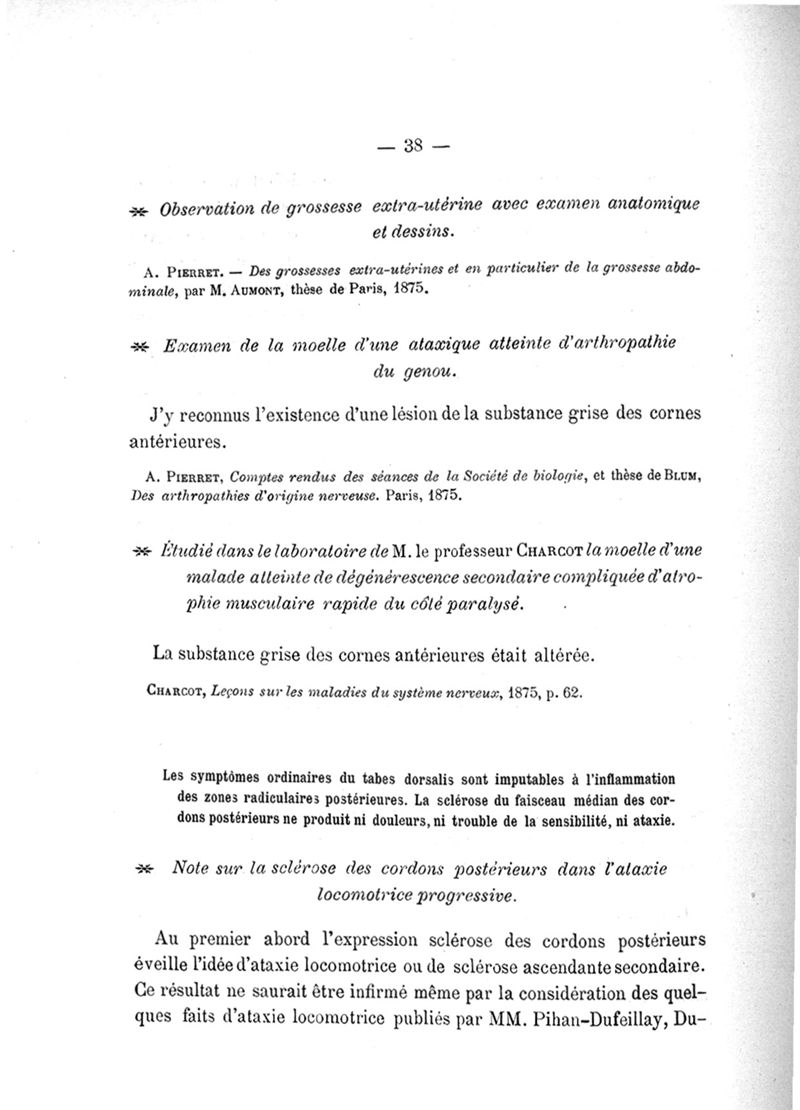 — 38 —

⁂ Observation de grossesse extra-utérine avec examen anatomique et dessins.

A. Pierret. — Des grossesses extra-utérines et en particulier de la grossesse abdominale, par M. Aumont, thèse de Paris, 1875.

⁂ Examen de la moelle d'une ataxique atteinte d'arthropathie du genou.

J'y reconnus l'existence d'une lésion de la substance grise des cornes antérieures.

A. Pierret, Comptes rendus des séances de la Société de biologie, et thèse de Blum, Des arthropathies d'origine nerveuse. Paris, 1875.

⁂ Étudié dans le laboratoire de M. le professeur Charcot la moelle d'une malade atteinte de dégénérescence secondaire compliquée d'atrophie musculaire rapide du côté paralysé.

La substance grise des cornes antérieures était altérée.

Charcot, Leçons sur les maladies du système nerveux, 1875, p. 62.

Les symptômes ordinaires du tabes dorsalis sont imputables à l'inflammation des zones radiculaires postérieures. La sclérose du faisceau médian des cordons postérieurs ne produit ni douleurs, ni trouble de la sensibilité, ni ataxie.

⁂ Note sur la sclérose des cordons postérieurs dans l'ataxie locomotrice progressive.

Au premier abord l'expression sclérose des cordons postérieurs éveille l'idée d'ataxie locomotrice ou de sclérose ascendante secondaire. Ce résultat ne saurait être infirmé même par la considération des quelques faits d'ataxie locomotrice publiés par MM. Pihan-Dufeillay, Du-